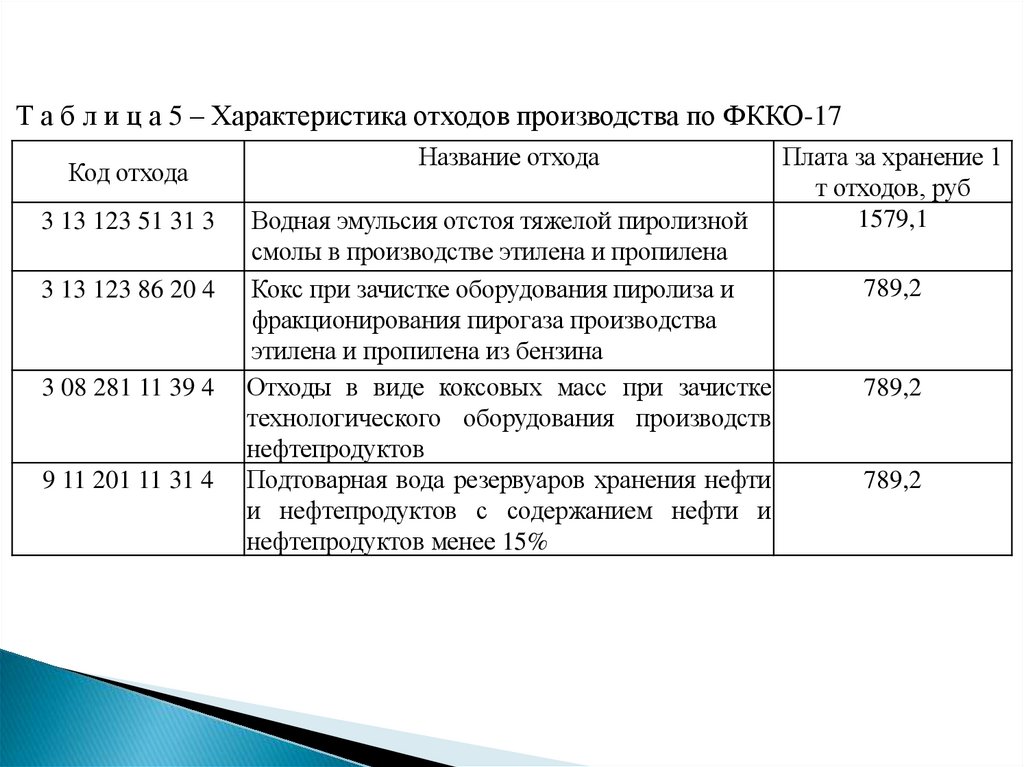 Т а б л и ц а 5 – Характеристика отходов производства по ФККО-17

| Код отхода | Название отхода | Плата за хранение 1 т отходов, руб |
|---|---|---|
| 3 13 123 51 31 3 | Водная эмульсия отстоя тяжелой пиролизной смолы в производстве этилена и пропилена | 1579,1 |
| 3 13 123 86 20 4 | Кокс при зачистке оборудования пиролиза и фракционирования пирогаза производства этилена и пропилена из бензина | 789,2 |
| 3 08 281 11 39 4 | Отходы в виде коксовых масс при зачистке технологического оборудования производств нефтепродуктов | 789,2 |
| 9 11 201 11 31 4 | Подтоварная вода резервуаров хранения нефти и нефтепродуктов с содержанием нефти и нефтепродуктов менее 15% | 789,2 |